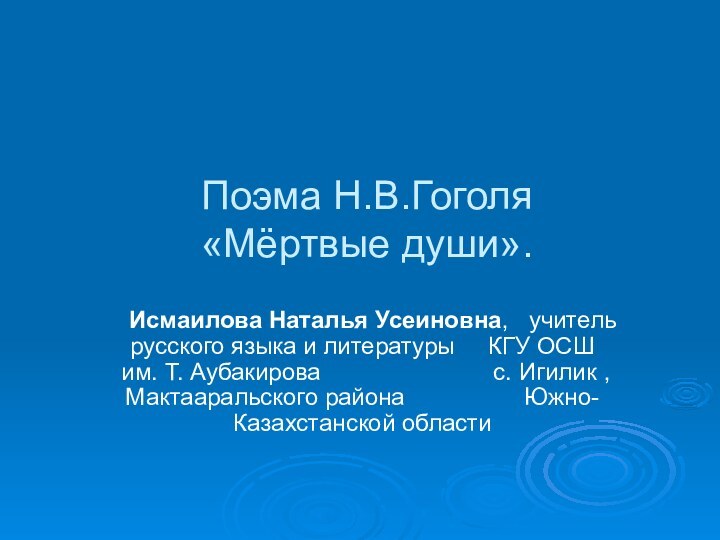 Поэма Н.В.Гоголя «Мёртвые души».

Исмаилова Наталья Усеиновна, учитель русского языка и литературы КГУ ОСШ им. Т. Аубакирова с. Игилик , Мактааральского района Южно-Казахстанской области